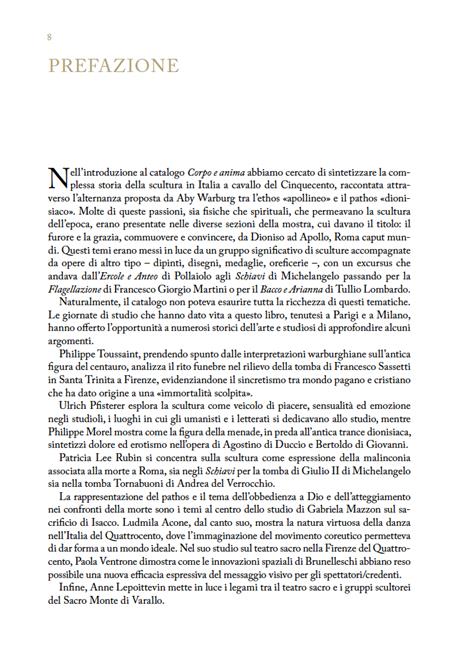 8

PREFAZIONE

Nell'introduzione al catalogo Corpo e anima abbiamo cercato di sintetizzare la complessa storia della scultura in Italia a cavallo del Cinquecento, raccontata attraverso l'alternanza proposta da Aby Warburg tra l'ethos «apollineo» e il pathos «dionisiaco». Molte di queste passioni, sia fisiche che spirituali, che permeavano la scultura dell'epoca, erano presentate nelle diverse sezioni della mostra, cui davano il titolo: il furore e la grazia, commuovere e convincere, da Dioniso ad Apollo, Roma caput mundi. Questi temi erano messi in luce da un gruppo significativo di sculture accompagnate da opere di altro tipo – dipinti, disegni, medaglie, oreficerie –, con un excursus che andava dall'Ercole e Anteo di Pollaiolo agli Schiavi di Michelangelo passando per la Flagellazione di Francesco Giorgio Martini o per il Bacco e Arianna di Tullio Lombardo.

Naturalmente, il catalogo non poteva esaurire tutta la ricchezza di questi tematiche. Le giornate di studio che hanno dato vita a questo libro, tenutesi a Parigi e a Milano, hanno offerto l'opportunità a numerosi storici dell'arte e studiosi di approfondire alcuni argomenti.

Philippe Toussaint, prendendo spunto dalle interpretazioni warburghiane sull'antica figura del centauro, analizza il rito funebre nel rilievo della tomba di Francesco Sassetti in Santa Trinita a Firenze, evidenziandone il sincretismo tra mondo pagano e cristiano che ha dato origine a una «immortalità scolpita».

Ulrich Pfisterer esplora la scultura come veicolo di piacere, sensualità ed emozione negli studioli, i luoghi in cui gli umanisti e i letterati si dedicavano allo studio, mentre Philippe Morel mostra come la figura della menade, in preda all'antica trance dionisiaca, sintetizzi dolore ed erotismo nell'opera di Agostino di Duccio e Bertoldo di Giovanni.

Patricia Lee Rubin si concentra sulla scultura come espressione della malinconia associata alla morte a Roma, sia negli Schiavi per la tomba di Giulio II di Michelangelo sia nella tomba Tornabuoni di Andrea del Verrocchio.

La rappresentazione del pathos e il tema dell'obbedienza a Dio e dell'atteggiamento nei confronti della morte sono i temi al centro dello studio di Gabriela Mazzon sul sacrificio di Isacco. Ludmila Acone, dal canto suo, mostra la natura virtuosa della danza nell'Italia del Quattrocento, dove l'immaginazione del movimento coreutico permetteva di dar forma a un mondo ideale. Nel suo studio sul teatro sacro nella Firenze del Quattrocento, Paola Ventrone dimostra come le innovazioni spaziali di Brunelleschi abbiano reso possibile una nuova efficacia espressiva del messaggio visivo per gli spettatori/credenti.

Infine, Anne Lepoittevin mette in luce i legami tra il teatro sacro e i gruppi scultorei del Sacro Monte di Varallo.